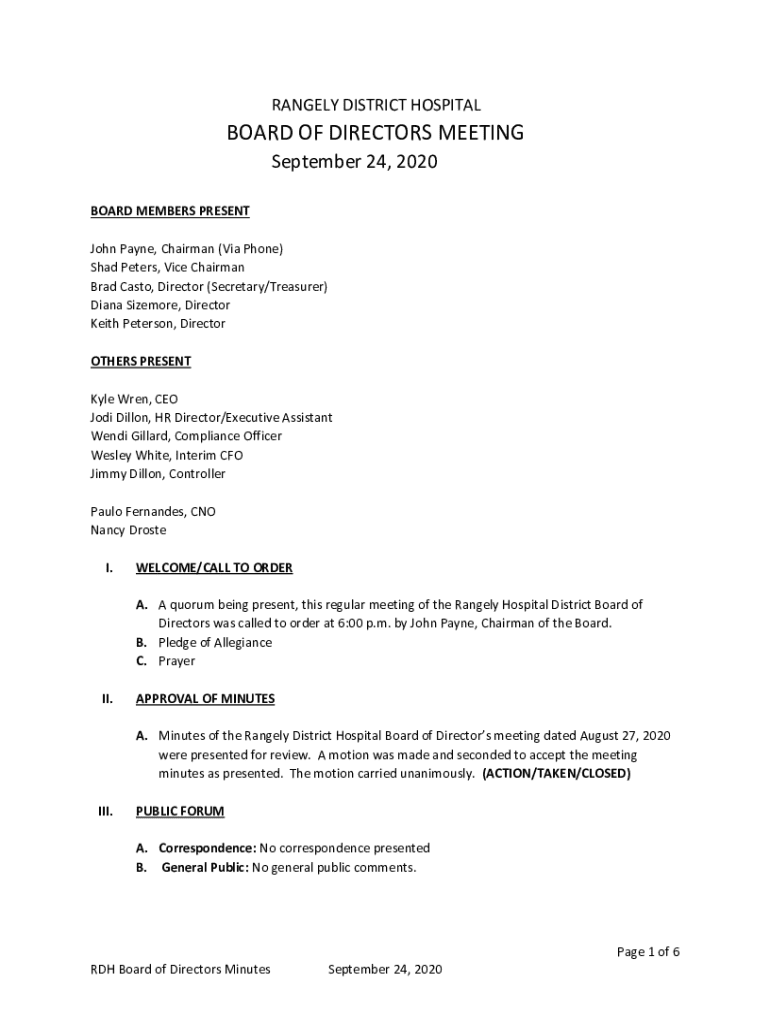 RANGELY DISTRICT HOSPITAL

BOARD OF DIRECTORS MEETING

September 24, 2020

BOARD MEMBERS PRESENT

John Payne, Chairman (Via Phone)
Shad Peters, Vice Chairman
Brad Casto, Director (Secretary/Treasurer)
Diana Sizemore, Director
Keith Peterson, Director

OTHERS PRESENT

Kyle Wren, CEO
Jodi Dillon, HR Director/Executive Assistant
Wendi Gillard, Compliance Officer
Wesley White, Interim CFO
Jimmy Dillon, Controller

Paulo Fernandes, CNO
Nancy Droste

I. WELCOME/CALL TO ORDER

A. A quorum being present, this regular meeting of the Rangely Hospital District Board of Directors was called to order at 6:00 p.m. by John Payne, Chairman of the Board.
B. Pledge of Allegiance
C. Prayer

II. APPROVAL OF MINUTES

A. Minutes of the Rangely District Hospital Board of Director's meeting dated August 27, 2020 were presented for review. A motion was made and seconded to accept the meeting minutes as presented. The motion carried unanimously. (ACTION/TAKEN/CLOSED)

III. PUBLIC FORUM

A. Correspondence: No correspondence presented
B. General Public: No general public comments.

Page 1 of 6

RDH Board of Directors Minutes September 24, 2020